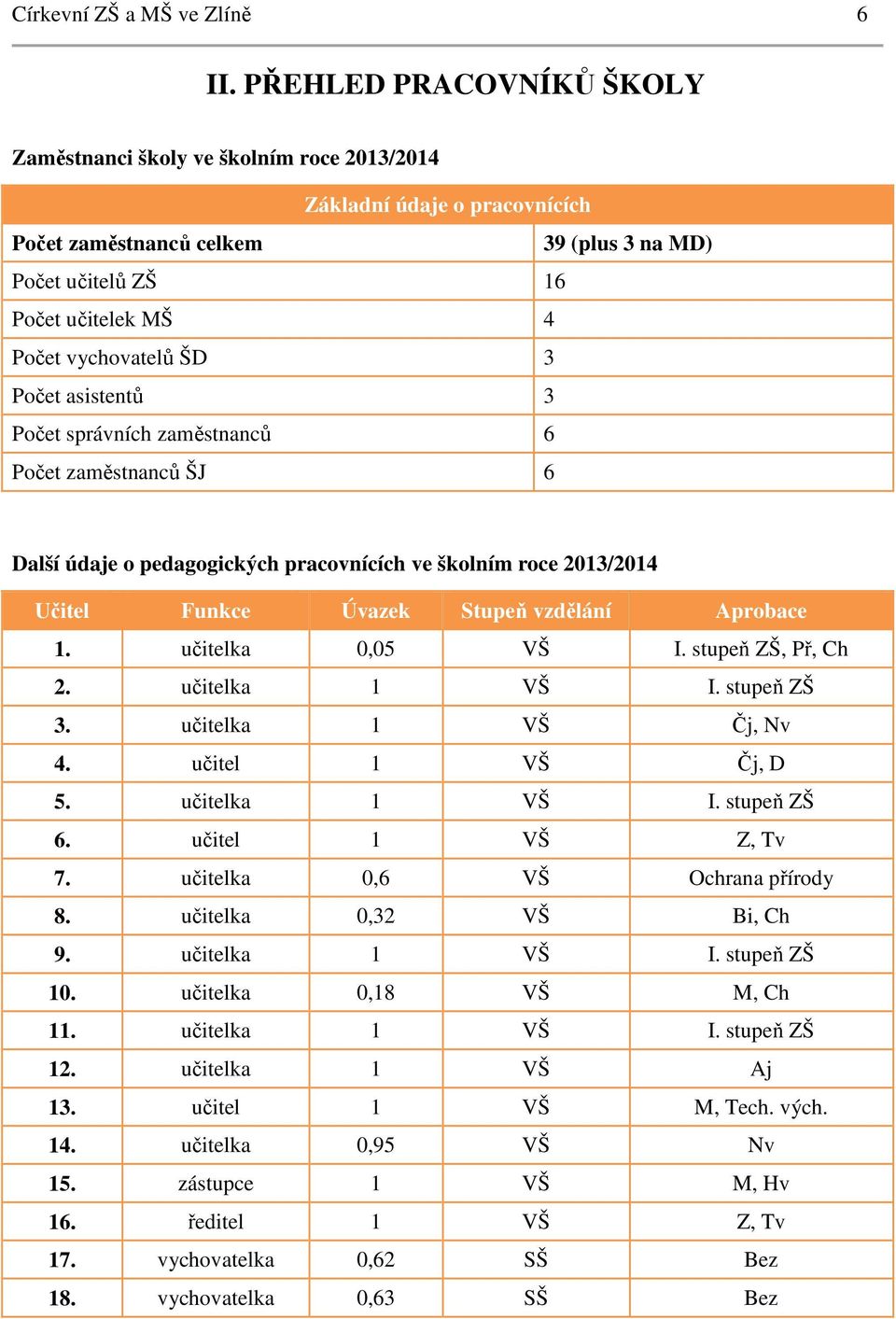 Církevní ZŠ a MŠ ve Zlíně 6

II. PŘEHLED PRACOVNÍKŮ ŠKOLY

Zaměstnanci školy ve školním roce 2013/2014

| Základní údaje o pracovnících | |
|---|---|
| Počet zaměstnanců celkem | 39 (plus 3 na MD) |
| Počet učitelů ZŠ | 16 |
| Počet učitelek MŠ | 4 |
| Počet vychovatelů ŠD | 3 |
| Počet asistentů | 3 |
| Počet správních zaměstnanců | 6 |
| Počet zaměstnanců ŠJ | 6 |

Další údaje o pedagogických pracovnících ve školním roce 2013/2014

| Učitel | Funkce | Úvazek | Stupeň vzdělání | Aprobace |
|---|---|---|---|---|
| 1. | učitelka | 0,05 | VŠ | I. stupeň ZŠ, Př, Ch |
| 2. | učitelka | 1 | VŠ | I. stupeň ZŠ |
| 3. | učitelka | 1 | VŠ | Čj, Nv |
| 4. | učitel | 1 | VŠ | Čj, D |
| 5. | učitelka | 1 | VŠ | I. stupeň ZŠ |
| 6. | učitel | 1 | VŠ | Z, Tv |
| 7. | učitelka | 0,6 | VŠ | Ochrana přírody |
| 8. | učitelka | 0,32 | VŠ | Bi, Ch |
| 9. | učitelka | 1 | VŠ | I. stupeň ZŠ |
| 10. | učitelka | 0,18 | VŠ | M, Ch |
| 11. | učitelka | 1 | VŠ | I. stupeň ZŠ |
| 12. | učitelka | 1 | VŠ | Aj |
| 13. | učitel | 1 | VŠ | M, Tech. vých. |
| 14. | učitelka | 0,95 | VŠ | Nv |
| 15. | zástupce | 1 | VŠ | M, Hv |
| 16. | ředitel | 1 | VŠ | Z, Tv |
| 17. | vychovatelka | 0,62 | SŠ | Bez |
| 18. | vychovatelka | 0,63 | SŠ | Bez |